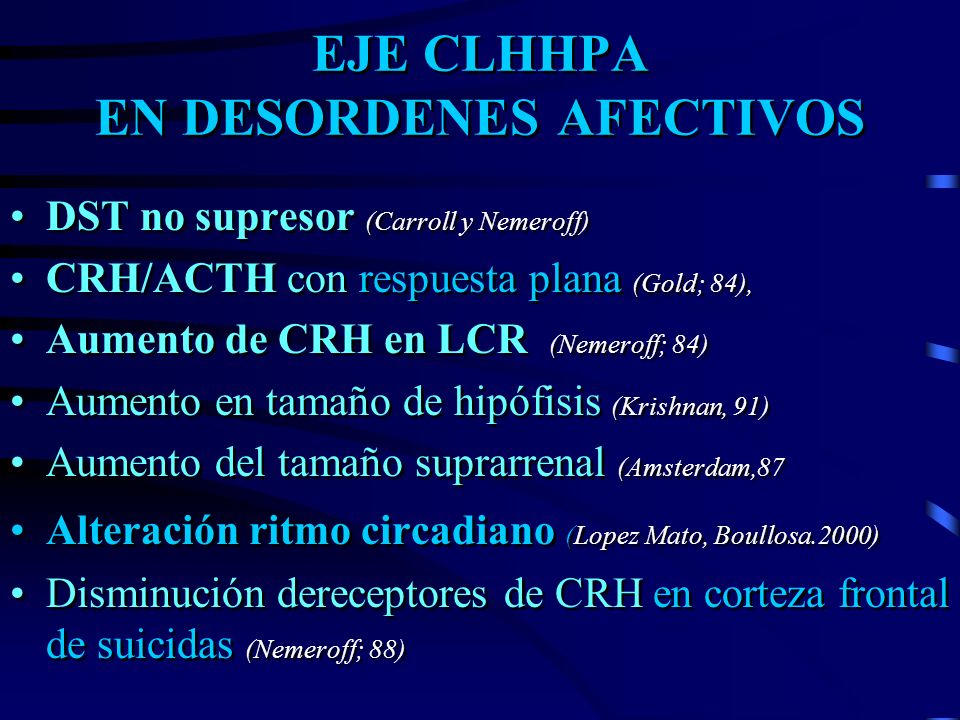 EJE CLHHPA
EN DESORDENES AFECTIVOS

• DST no supresor (Carroll y Nemeroff)
• CRH/ACTH con respuesta plana (Gold; 84),
• Aumento de CRH en LCR (Nemeroff; 84)
• Aumento en tamaño de hipófisis (Krishnan, 91)
• Aumento del tamaño suprarrenal (Amsterdam,87
• Alteración ritmo circadiano (Lopez Mato, Boullosa.2000)
• Disminución dereceptores de CRH en corteza frontal de suicidas (Nemeroff; 88)